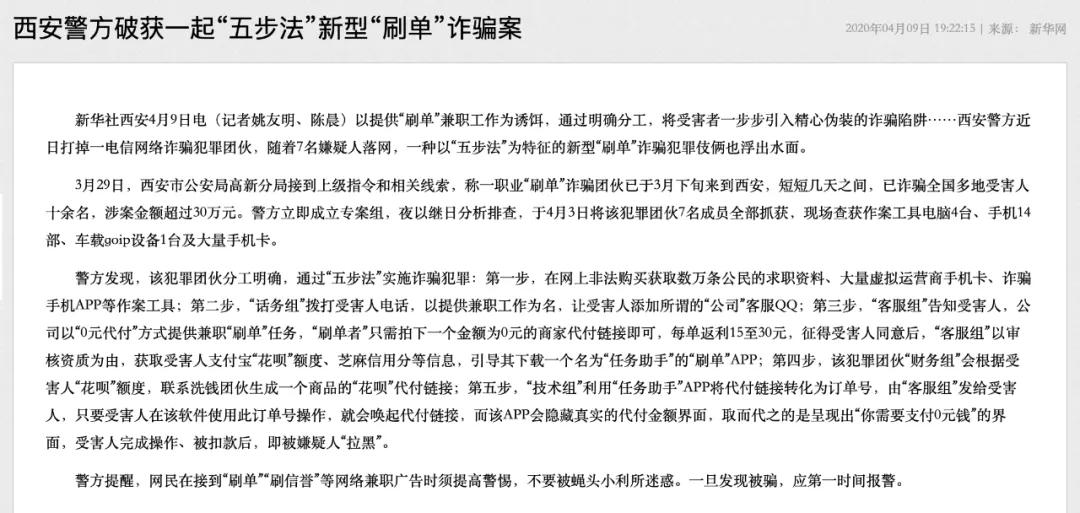 西安警方破获一起“五步法”新型“刷单”诈骗案

2020年04月09日 19:22:15 | 来源： 新华网

新华社西安4月9日电（记者姚友明、陈晨）以提供“刷单”兼职工作为诱饵，通过明确分工，将受害者一步步引入精心伪装的诈骗陷阱……西安警方近日打掉一电信网络诈骗犯罪团伙，随着7名嫌疑人落网，一种以“五步法”为特征的新型“刷单”诈骗犯罪伎俩也浮出水面。

3月29日，西安市公安局高新分局接到上级指令和相关线索，称一职业“刷单”诈骗团伙已于3月下旬来到西安，短短几天之间，已诈骗全国多地受害人十余名，涉案金额超过30万元。警方立即成立专案组，夜以继日分析排查，于4月3日将该犯罪团伙7名成员全部抓获，现场查获作案工具电脑4台、手机14部、车载goip设备1台及大量手机卡。

警方发现，该犯罪团伙分工明确，通过“五步法”实施诈骗犯罪：第一步，在网上非法购买获取数万条公民的求职资料、大量虚拟运营商手机卡、诈骗手机APP等作案工具；第二步，“话务组”拨打受害人电话，以提供兼职工作为名，让受害人添加所谓的“公司”客服QQ；第三步，“客服组”告知受害人，公司以“0元代付”方式提供兼职“刷单”任务，“刷单者”只需拍下一个金额为0元的商家代付链接即可，每单返利15至30元，征得受害人同意后，“客服组”以审核资质为由，获取受害人支付宝“花呗”额度、芝麻信用分等信息，引导其下载一个名为“任务助手”的“刷单”APP；第四步，该犯罪团伙“财务组”会根据受害人“花呗”额度，联系洗钱团伙生成一个商品的“花呗”代付链接；第五步，“技术组”利用“任务助手”APP将代付链接转化为订单号，由“客服组”发给受害人，只要受害人在该软件使用此订单号操作，就会唤起代付链接，而该APP会隐藏真实的代付金额界面，取而代之的是呈现出“你需要支付0元钱”的界面，受害人完成操作、被扣款后，即被嫌疑人“拉黑”。

警方提醒，网民在接到“刷单”“刷信誉”等网络兼职广告时须提高警惕，不要被蝇头小利所迷惑。一旦发现被骗，应第一时间报警。